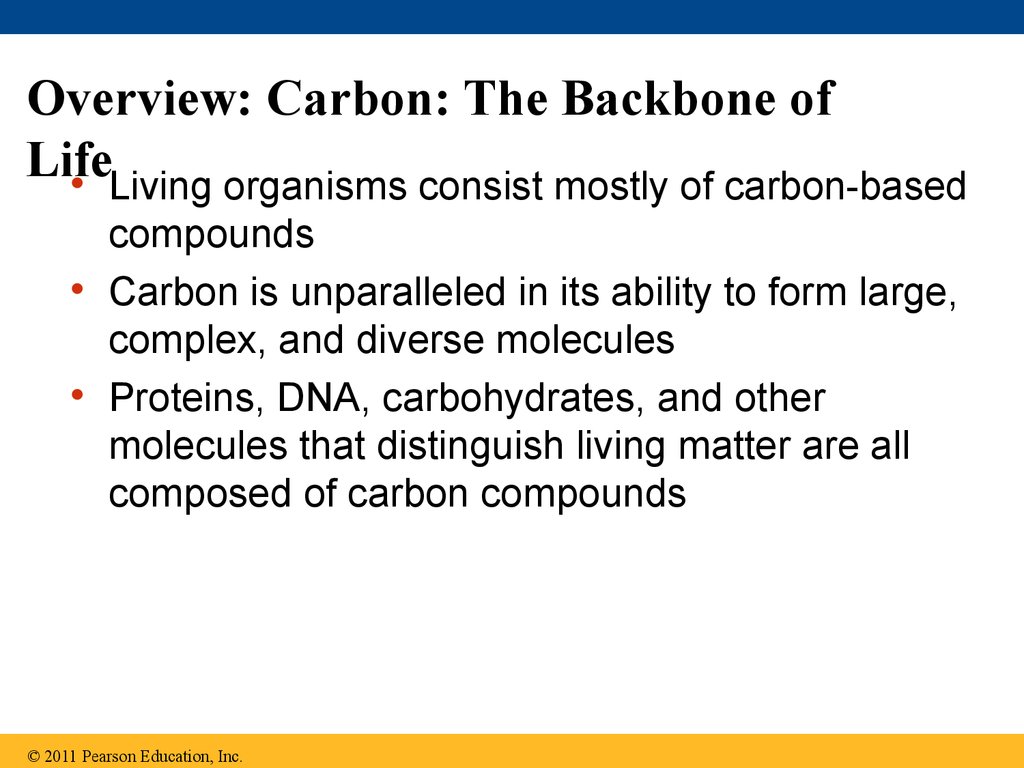 Overview: Carbon: The Backbone of Life

• Living organisms consist mostly of carbon-based compounds

• Carbon is unparalleled in its ability to form large, complex, and diverse molecules

• Proteins, DNA, carbohydrates, and other molecules that distinguish living matter are all composed of carbon compounds

© 2011 Pearson Education, Inc.